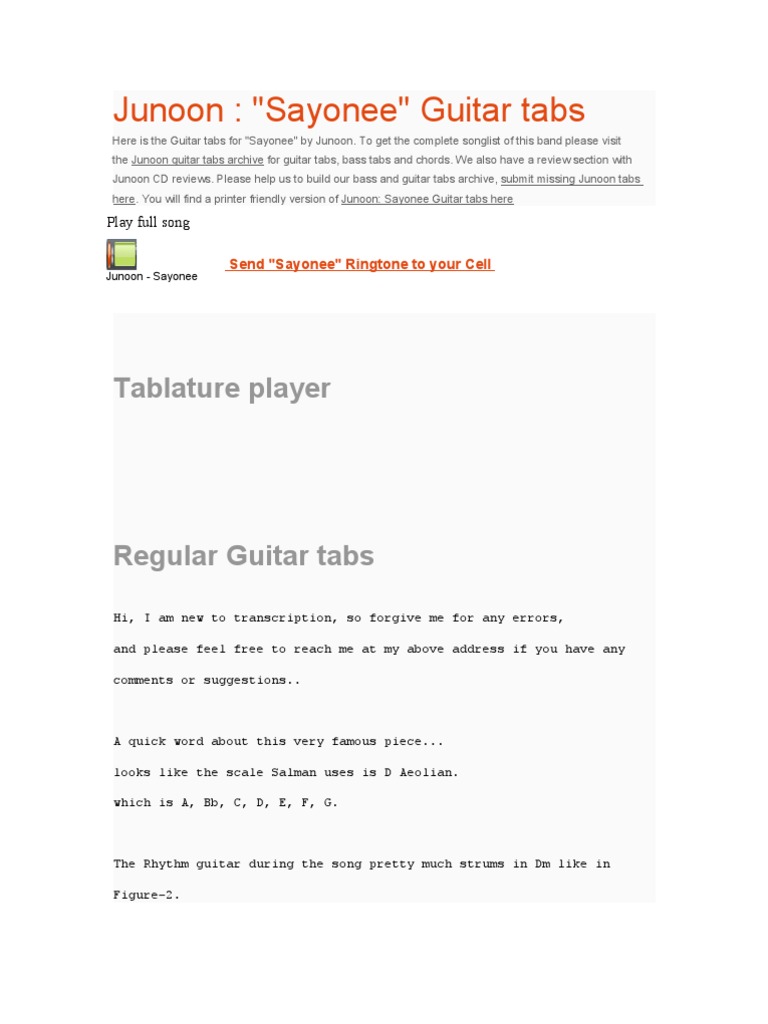 Junoon : "Sayonee" Guitar tabs

Here is the Guitar tabs for "Sayonee" by Junoon. To get the complete songlist of this band please visit the Junoon guitar tabs archive for guitar tabs, bass tabs and chords. We also have a review section with Junoon CD reviews. Please help us to build our bass and guitar tabs archive, submit missing Junoon tabs here. You will find a printer friendly version of Junoon: Sayonee Guitar tabs here

Play full song

Junoon - Sayonee

Send "Sayonee" Ringtone to your Cell

Tablature player

Regular Guitar tabs

Hi, I am new to transcription, so forgive me for any errors,

and please feel free to reach me at my above address if you have any

comments or suggestions..

A quick word about this very famous piece...

looks like the scale Salman uses is D Aeolian.

which is A, Bb, C, D, E, F, G.

The Rhythm guitar during the song pretty much strums in Dm like in

Figure-2.